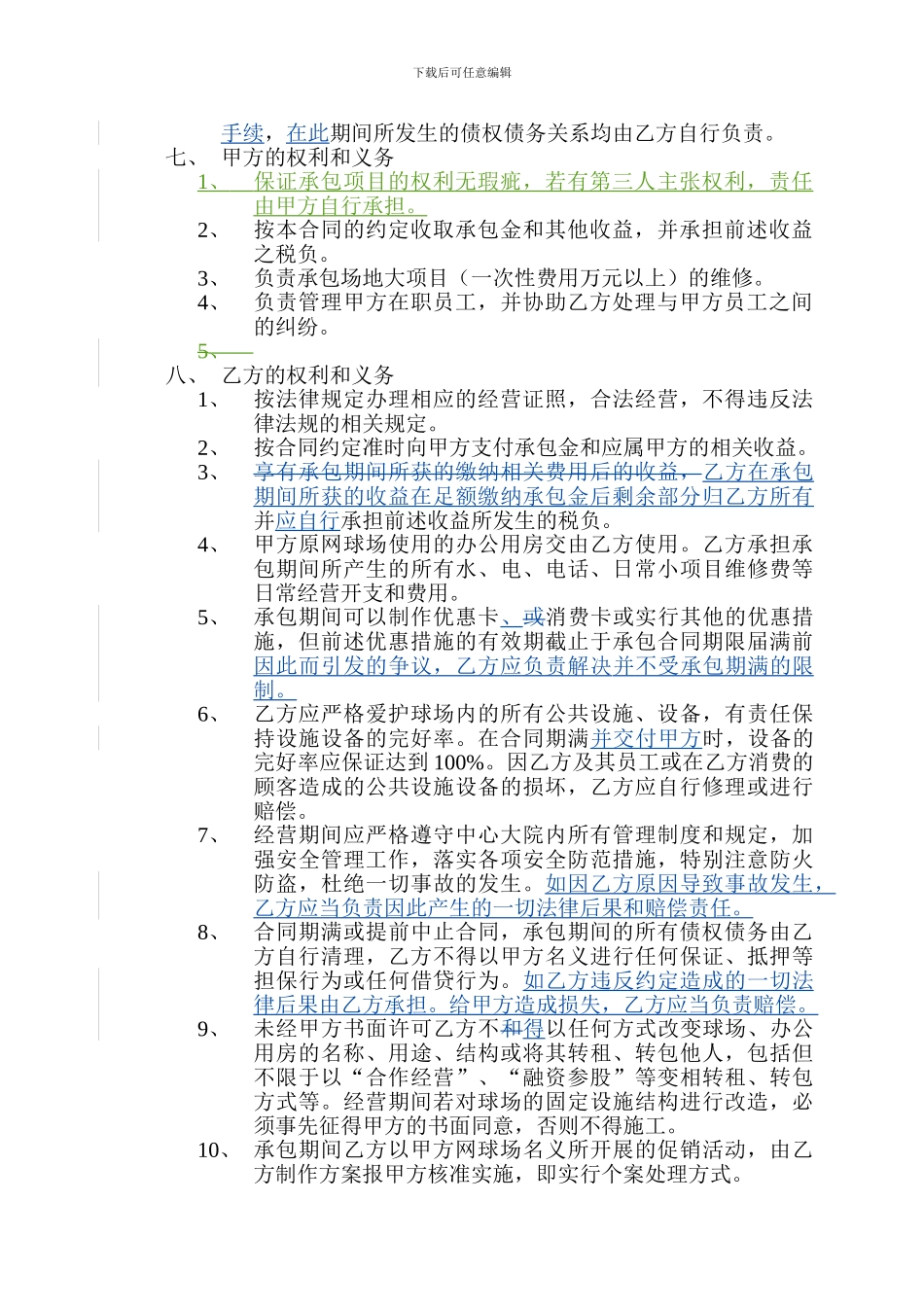 下载后可任意编辑

手续，在此期间所发生的债权债务关系均由乙方自行负责。

七、 甲方的权利和义务

1、 保证承包项目的权利无瑕疵，若有第三人主张权利，责任由甲方自行承担。

2、 按本合同的约定收取承包金和其他收益，并承担前述收益之税负。

3、 负责承包场地大项目（一次性费用万元以上）的维修。

4、 负责管理甲方在职员工，并协助乙方处理与甲方员工之间的纠纷。

5、

八、 乙方的权利和义务

1、 按法律规定办理相应的经营证照，合法经营，不得违反法律法规的相关规定。

2、 按合同约定准时向甲方支付承包金和应属甲方的相关收益。

3、 享有承包期间所获的缴纳相关费用后的收益，乙方在承包期间所获的收益在足额缴纳承包金后剩余部分归乙方所有并应自行承担前述收益所发生的税负。

4、 甲方原网球场使用的办公用房交由乙方使用。乙方承担承包期间所产生的所有水、电、电话、日常小项目维修费等日常经营开支和费用。

5、 承包期间可以制作优惠卡、或消费卡或实行其他的优惠措施，但前述优惠措施的有效期截止于承包合同期限届满前因此而引发的争议，乙方应负责解决并不受承包期满的限制。

6、 乙方应严格爱护球场内的所有公共设施、设备，有责任保持设施设备的完好率。在合同期满并交付甲方时，设备的完好率应保证达到100%。因乙方及其员工或在乙方消费的顾客造成的公共设施设备的损坏，乙方应自行修理或进行赔偿。

7、 经营期间应严格遵守中心大院内所有管理制度和规定，加强安全管理工作，落实各项安全防范措施，特别注意防火防盗，杜绝一切事故的发生。如因乙方原因导致事故发生，乙方应当负责因此产生的一切法律后果和赔偿责任。

8、 合同期满或提前中止合同，承包期间的所有债权债务由乙方自行清理，乙方不得以甲方名义进行任何保证、抵押等担保行为或任何借贷行为。如乙方违反约定造成的一切法律后果由乙方承担。给甲方造成损失，乙方应当负责赔偿。

9、 未经甲方书面许可乙方不和得以任何方式改变球场、办公用房的名称、用途、结构或将其转租、转包他人，包括但不限于以“合作经营”、“融资参股”等变相转租、转包方式等。经营期间若对球场的固定设施结构进行改造，必须事先征得甲方的书面同意，否则不得施工。

10、 承包期间乙方以甲方网球场名义所开展的促销活动，由乙方制作方案报甲方核准实施，即实行个案处理方式。